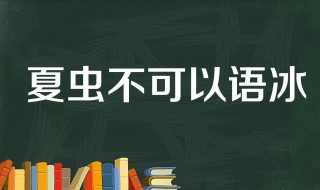 夏虫不可以语冰